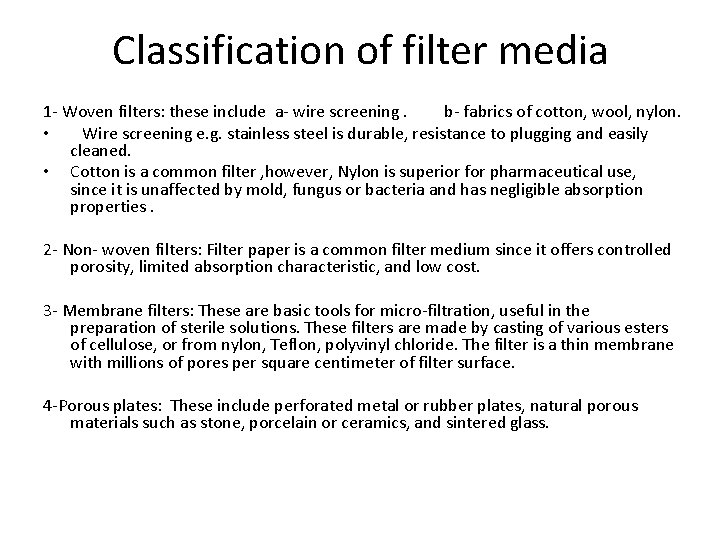 Classification of filter media

1- Woven filters: these include a- wire screening . b- fabrics of cotton, wool, nylon.

• Wire screening e.g. stainless steel is durable, resistance to plugging and easily cleaned.

• Cotton is a common filter ,however, Nylon is superior for pharmaceutical use, since it is unaffected by mold, fungus or bacteria and has negligible absorption properties .

2- Non- woven filters: Filter paper is a common filter medium since it offers controlled porosity, limited absorption characteristic, and low cost.

3- Membrane filters: These are basic tools for micro-filtration, useful in the preparation of sterile solutions. These filters are made by casting of various esters of cellulose, or from nylon, Teflon, polyvinyl chloride. The filter is a thin membrane with millions of pores per square centimeter of filter surface.

4-Porous plates: These include perforated metal or rubber plates, natural porous materials such as stone, porcelain or ceramics, and sintered glass.